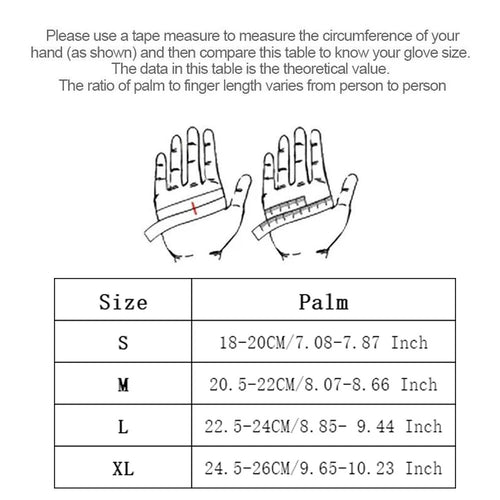 Please use a tape measure to measure the circumference of your hand (as shown) and then compare this table to know your glove size.
The data in this table is the theoretical value.
The ratio of palm to finger length varies from person to person

| Size | Palm |
|---|---|
| S | 18-20CM/7.08-7.87 Inch |
| M | 20.5-22CM/8.07-8.66 Inch |
| L | 22.5-24CM/8.85- 9.44 Inch |
| XL | 24.5-26CM/9.65-10.23 Inch |